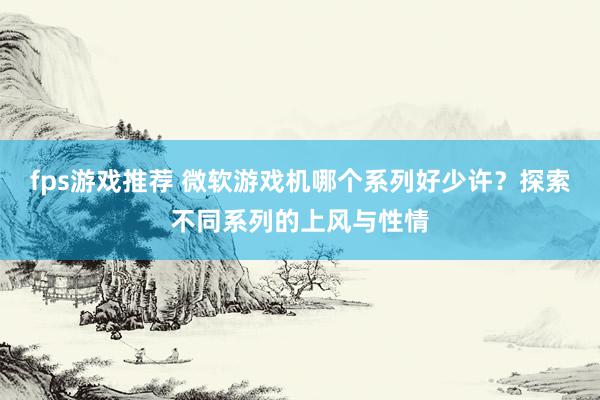 fps游戏推荐 微软游戏机哪个系列好少许？探索不同系列的上风与性情